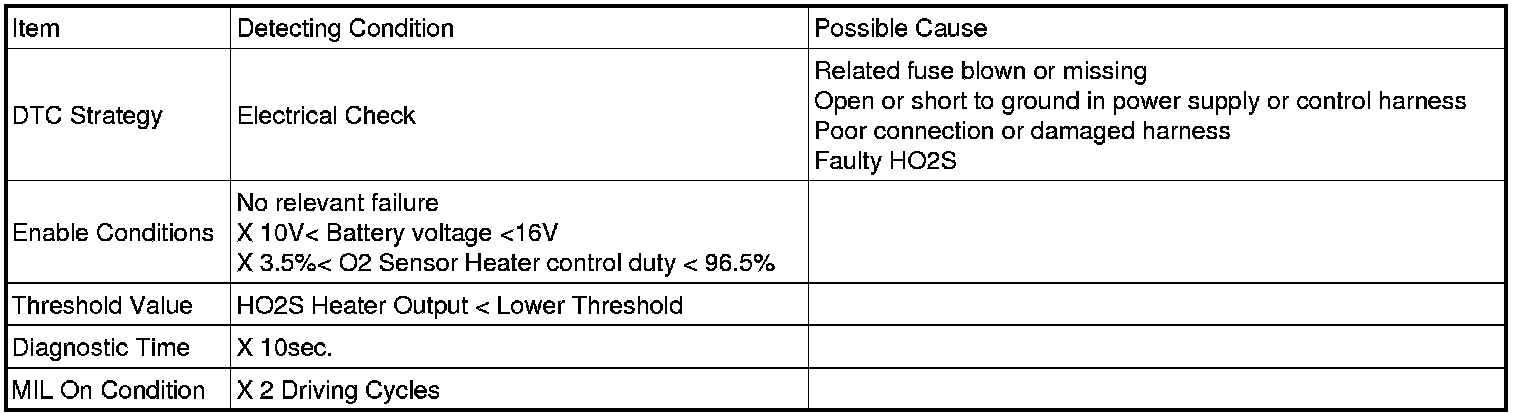 | Item | Detecting Condition | Possible Cause |
|---|---|---|
| DTC Strategy | Electrical Check | Related fuse blown or missing<br>Open or short to ground in power supply or control harness<br>Poor connection or damaged harness<br>Faulty HO2S |
| Enable Conditions | No relevant failure<br>X 10V< Battery voltage <16V<br>X 3.5%< O2 Sensor Heater control duty < 96.5% | |
| Threshold Value | HO2S Heater Output < Lower Threshold | |
| Diagnostic Time | X 10sec. | |
| MIL On Condition | X 2 Driving Cycles | |